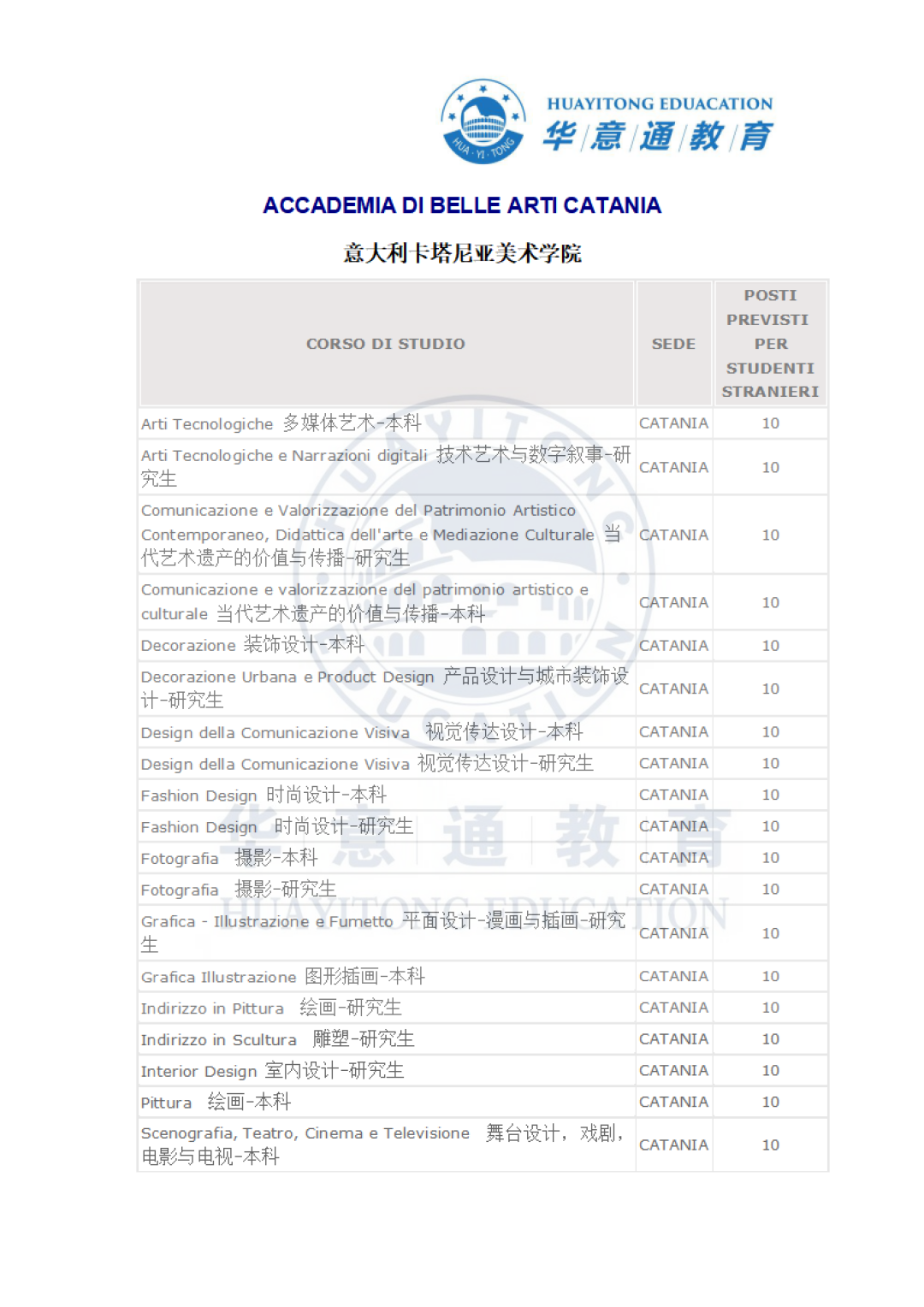 HUA · YI · TONG

HUAYITONG EDUACATION
华 意 通 教 育

ACCADEMIA DI BELLE ARTI CATANIA

意大利卡塔尼亚美术学院

| CORSO DI STUDIO | SEDE | POSTI PREVISTI PER STUDENTI STRANIERI |
|---|---|---|
| Arti Tecnologiche 多媒体艺术-本科 | CATANIA | 10 |
| Arti Tecnologiche e Narrazioni digitali 技术艺术与数字叙事-研究生 | CATANIA | 10 |
| Comunicazione e Valorizzazione del Patrimonio Artistico Contemporaneo, Didattica dell'arte e Mediazione Culturale 当代艺术遗产的价值与传播-研究生 | CATANIA | 10 |
| Comunicazione e valorizzazione del patrimonio artistico e culturale 当代艺术遗产的价值与传播-本科 | CATANIA | 10 |
| Decorazione 装饰设计-本科 | CATANIA | 10 |
| Decorazione Urbana e Product Design 产品设计与城市装饰设计-研究生 | CATANIA | 10 |
| Design della Comunicazione Visiva 视觉传达设计-本科 | CATANIA | 10 |
| Design della Comunicazione Visiva 视觉传达设计-研究生 | CATANIA | 10 |
| Fashion Design 时尚设计-本科 | CATANIA | 10 |
| Fashion Design 时尚设计-研究生 | CATANIA | 10 |
| Fotografia 摄影-本科 | CATANIA | 10 |
| Fotografia 摄影-研究生 | CATANIA | 10 |
| Grafica - Illustrazione e Fumetto 平面设计-漫画与插画-研究生 | CATANIA | 10 |
| Grafica Illustrazione 图形插画-本科 | CATANIA | 10 |
| Indirizzo in Pittura 绘画-研究生 | CATANIA | 10 |
| Indirizzo in Scultura 雕塑-研究生 | CATANIA | 10 |
| Interior Design 室内设计-研究生 | CATANIA | 10 |
| Pittura 绘画-本科 | CATANIA | 10 |
| Scenografia, Teatro, Cinema e Televisione 舞台设计，戏剧，电影与电视-本科 | CATANIA | 10 |

华 意 通 教 育
HUAYITONG EDUCATION